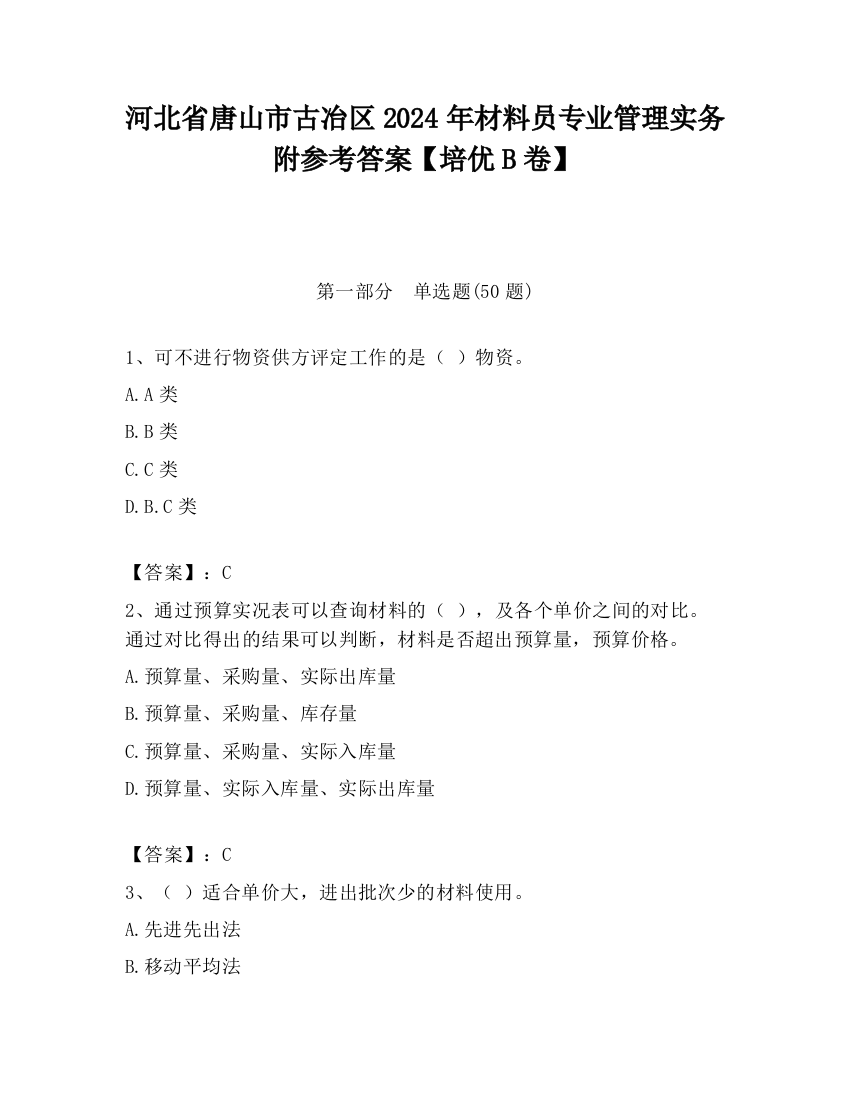 河北省唐山市古冶区2024年材料员专业管理实务附参考答案【培优B卷】

第一部分　单选题(50题)

1、可不进行物资供方评定工作的是（ ）物资。

A.A类

B.B类

C.C类

D.B.C类

【答案】：C

2、通过预算实况表可以查询材料的（ ），及各个单价之间的对比。通过对比得出的结果可以判断，材料是否超出预算量，预算价格。

A.预算量、采购量、实际出库量

B.预算量、采购量、库存量

C.预算量、采购量、实际入库量

D.预算量、实际入库量、实际出库量

【答案】：C

3、（ ）适合单价大，进出批次少的材料使用。

A.先进先出法

B.移动平均法